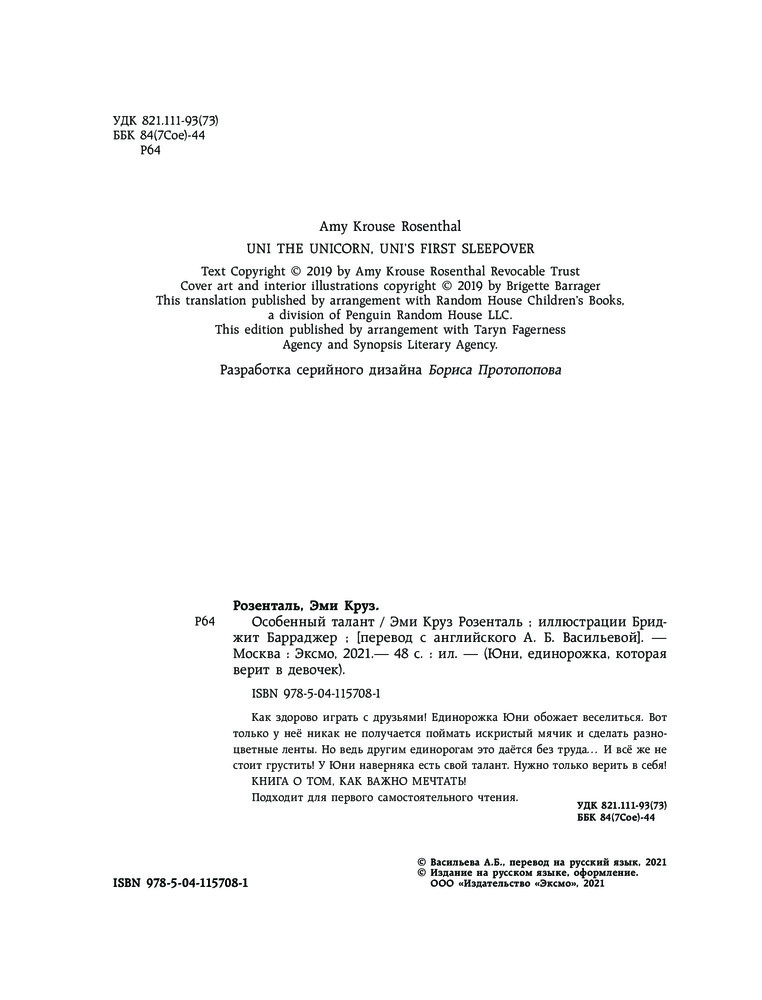 УДК 821.111-93(73)
ББК 84(7Сое)-44
Р64

Amy Krouse Rosenthal

UNI THE UNICORN, UNI'S FIRST SLEEPOVER

Text Copyright © 2019 by Amy Krouse Rosenthal Revocable Trust
Cover art and interior illustrations copyright © 2019 by Brigette Barrager
This translation published by arrangement with Random House Children's Books, a division of Penguin Random House LLC.
This edition published by arrangement with Taryn Fagerness Agency and Synopsis Literary Agency.

Разработка серийного дизайна Бориса Протопопова

Розенталь, Эми Круз.
Р64 Особенный талант / Эми Круз Розенталь ; иллюстрации Бриджит Барраджер ; [перевод с английского А. Б. Васильевой]. — Москва : Эксмо, 2021.— 48 с. : ил. — (Юни, единорожка, которая верит в девочек).

ISBN 978-5-04-115708-1

Как здорово играть с друзьями! Единорожка Юни обожает веселиться. Вот только у неё никак не получается поймать искристый мячик и сделать разноцветные ленты. Но ведь другим единорогам это даётся без труда… И всё же не стоит грустить! У Юни наверняка есть свой талант. Нужно только верить в себя!
КНИГА О ТОМ, КАК ВАЖНО МЕЧТАТЬ!
Подходит для первого самостоятельного чтения.

УДК 821.111-93(73)
ББК 84(7Сое)-44

© Васильева А.Б., перевод на русский язык, 2021
© Издание на русском языке, оформление.
ООО «Издательство «Эксмо», 2021

ISBN 978-5-04-115708-1